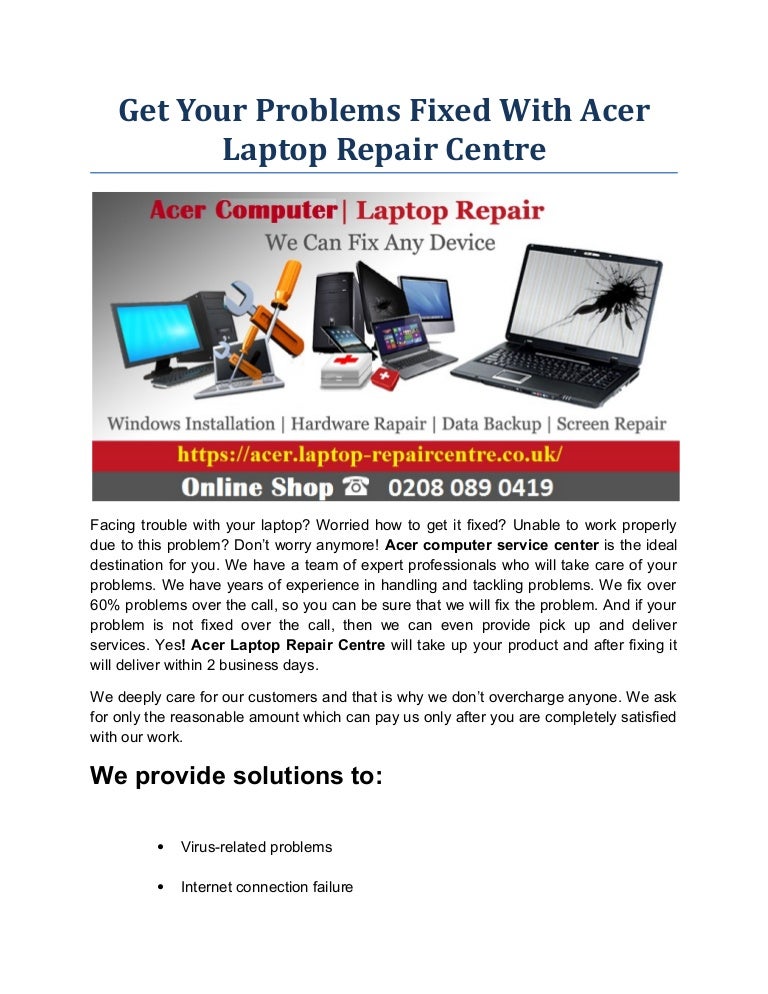 Get Your Problems Fixed With Acer Laptop Repair Centre

Acer Computer| Laptop Repair
We Can Fix Any Device

Windows Installation | Hardware Rapair | Data Backup | Screen Repair
https://acer.laptop-repaircentre.co.uk/
Online Shop ☎ 0208 089 0419

Facing trouble with your laptop? Worried how to get it fixed? Unable to work properly due to this problem? Don't worry anymore! Acer computer service center is the ideal destination for you. We have a team of expert professionals who will take care of your problems. We have years of experience in handling and tackling problems. We fix over 60% problems over the call, so you can be sure that we will fix the problem. And if your problem is not fixed over the call, then we can even provide pick up and deliver services. Yes! Acer Laptop Repair Centre will take up your product and after fixing it will deliver within 2 business days.

We deeply care for our customers and that is why we don't overcharge anyone. We ask for only the reasonable amount which can pay us only after you are completely satisfied with our work.

We provide solutions to:

• Virus-related problems

• Internet connection failure